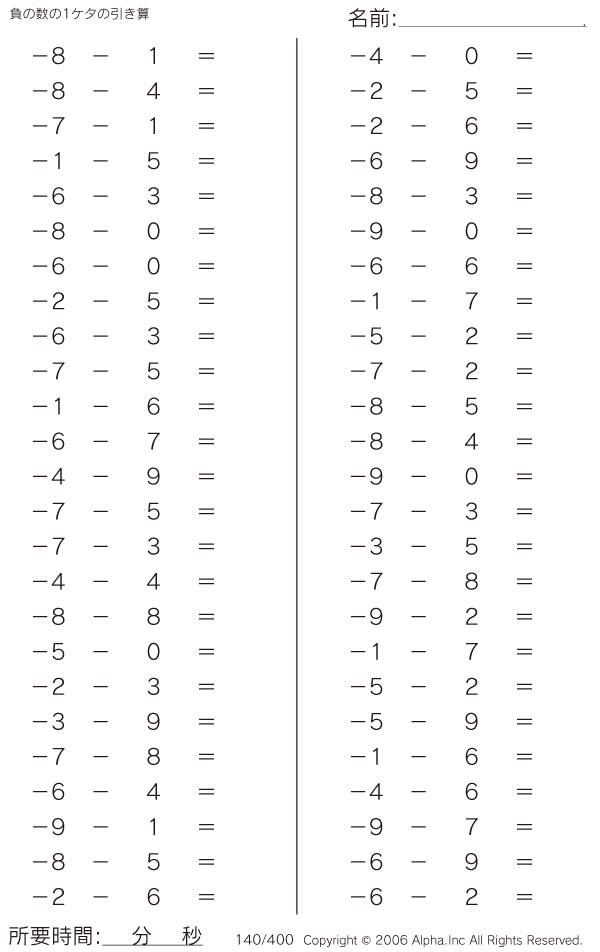 負の数の1ケタの引き算

名前:

$-8 - 1 =$
$-8 - 4 =$
$-7 - 1 =$
$-1 - 5 =$
$-6 - 3 =$
$-8 - 0 =$
$-6 - 0 =$
$-2 - 5 =$
$-6 - 3 =$
$-7 - 5 =$
$-1 - 6 =$
$-6 - 7 =$
$-4 - 9 =$
$-7 - 5 =$
$-7 - 3 =$
$-4 - 4 =$
$-8 - 8 =$
$-5 - 0 =$
$-2 - 3 =$
$-3 - 9 =$
$-7 - 8 =$
$-6 - 4 =$
$-9 - 1 =$
$-8 - 5 =$
$-2 - 6 =$

$-4 - 0 =$
$-2 - 5 =$
$-2 - 6 =$
$-6 - 9 =$
$-8 - 3 =$
$-9 - 0 =$
$-6 - 6 =$
$-1 - 7 =$
$-5 - 2 =$
$-7 - 2 =$
$-8 - 5 =$
$-8 - 4 =$
$-9 - 0 =$
$-7 - 3 =$
$-3 - 5 =$
$-7 - 8 =$
$-9 - 2 =$
$-1 - 7 =$
$-5 - 2 =$
$-5 - 9 =$
$-1 - 6 =$
$-4 - 6 =$
$-9 - 7 =$
$-6 - 9 =$
$-6 - 2 =$

所要時間: 分 秒

140/400 Copyright © 2006 Alpha.Inc All Rights Reserved.